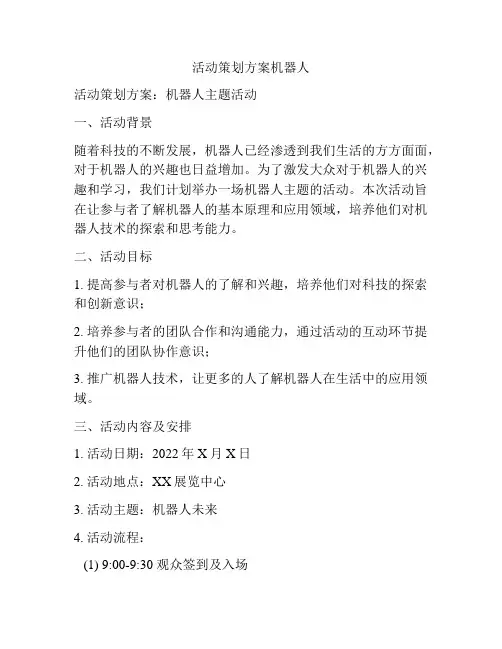 活动策划方案机器人

活动策划方案：机器人主题活动

一、活动背景

随着科技的不断发展，机器人已经渗透到我们生活的方方面面，对于机器人的兴趣也日益增加。为了激发大众对于机器人的兴趣和学习，我们计划举办一场机器人主题的活动。本次活动旨在让参与者了解机器人的基本原理和应用领域，培养他们对机器人技术的探索和思考能力。

二、活动目标

1. 提高参与者对机器人的了解和兴趣，培养他们对科技的探索和创新意识；

2. 培养参与者的团队合作和沟通能力，通过活动的互动环节提升他们的团队协作意识；

3. 推广机器人技术，让更多的人了解机器人在生活中的应用领域。

三、活动内容及安排

1. 活动日期：2022 年 X 月 X 日

2. 活动地点：XX 展览中心

3. 活动主题：机器人未来

4. 活动流程：

(1) 9:00-9:30 观众签到及入场